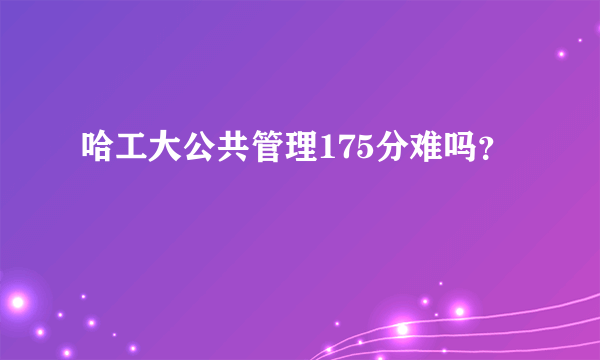 哈工大公共管理175分难吗?